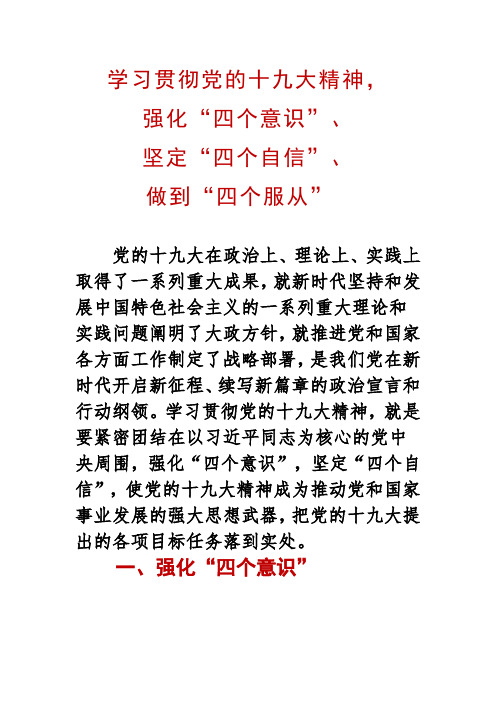 学习贯彻党的十九大精神，
强化“四个意识”、
坚定“四个自信”、
做到“四个服从”

党的十九大在政治上、理论上、实践上取得了一系列重大成果，就新时代坚持和发展中国特色社会主义的一系列重大理论和实践问题阐明了大政方针，就推进党和国家各方面工作制定了战略部署，是我们党在新时代开启新征程、续写新篇章的政治宣言和行动纲领。学习贯彻党的十九大精神，就是要紧密团结在以习近平同志为核心的党中央周围，强化“四个意识”，坚定“四个自信”，使党的十九大精神成为推动党和国家事业发展的强大思想武器，把党的十九大提出的各项目标任务落到实处。

一、强化“四个意识”